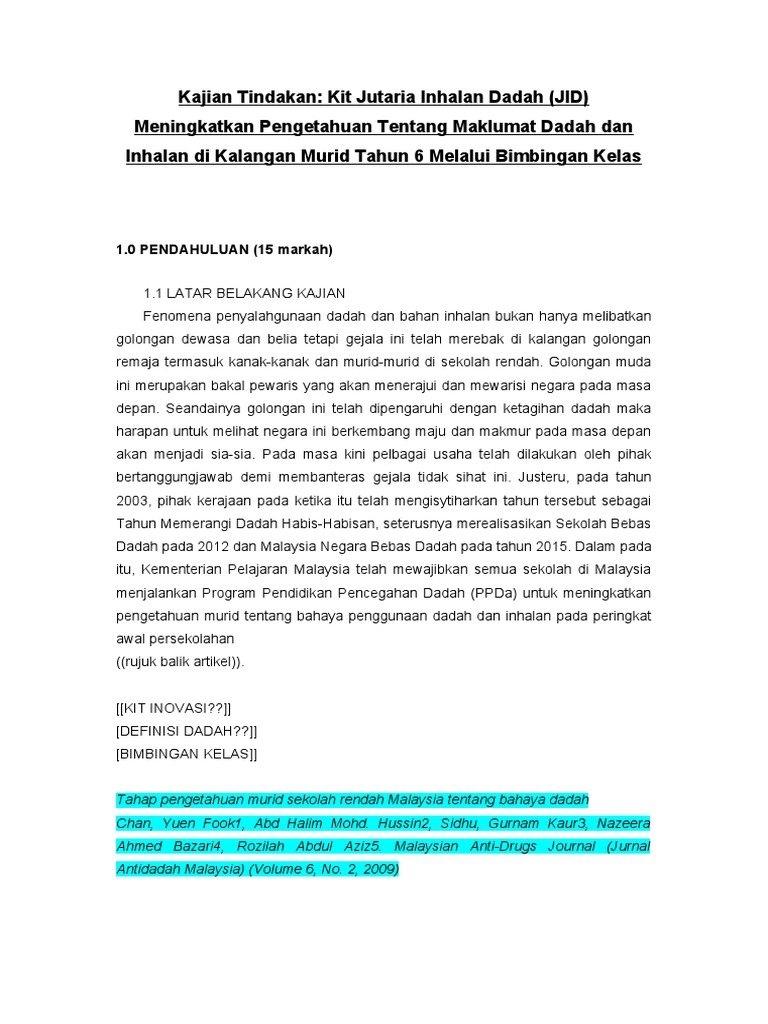 Kajian Tindakan: Kit Jutaria Inhalan Dadah (JID) Meningkatkan Pengetahuan Tentang Maklumat Dadah dan Inhalan di Kalangan Murid Tahun 6 Melalui Bimbingan Kelas

1.0 PENDAHULUAN (15 markah)

1.1 LATAR BELAKANG KAJIAN

Fenomena penyalahgunaan dadah dan bahan inhalan bukan hanya melibatkan golongan dewasa dan belia tetapi gejala ini telah merebak di kalangan golongan remaja termasuk kanak-kanak dan murid-murid di sekolah rendah. Golongan muda ini merupakan bakal pewaris yang akan menerajui dan mewarisi negara pada masa depan. Seandainya golongan ini telah dipengaruhi dengan ketagihan dadah maka harapan untuk melihat negara ini berkembang maju dan makmur pada masa depan akan menjadi sia-sia. Pada masa kini pelbagai usaha telah dilakukan oleh pihak bertanggungjawab demi membanteras gejala tidak sihat ini. Justeru, pada tahun 2003, pihak kerajaan pada ketika itu telah mengisytiharkan tahun tersebut sebagai Tahun Memerangi Dadah Habis-Habisan, seterusnya merealisasikan Sekolah Bebas Dadah pada 2012 dan Malaysia Negara Bebas Dadah pada tahun 2015. Dalam pada itu, Kementerian Pelajaran Malaysia telah mewajibkan semua sekolah di Malaysia menjalankan Program Pendidikan Pencegahan Dadah (PPDa) untuk meningkatkan pengetahuan murid tentang bahaya penggunaan dadah dan inhalan pada peringkat awal persekolahan
((rujuk balik artikel)).

[[KIT INOVASI??]]
[DEFINISI DADAH??]]
[BIMBINGAN KELAS]]

Tahap pengetahuan murid sekolah rendah Malaysia tentang bahaya dadah
Chan, Yuen Fook1, Abd Halim Mohd. Hussin2, Sidhu, Gurnam Kaur3, Nazeera Ahmed Bazari4, Rozilah Abdul Aziz5. Malaysian Anti-Drugs Journal (Jurnal Antidadah Malaysia) (Volume 6, No. 2, 2009)